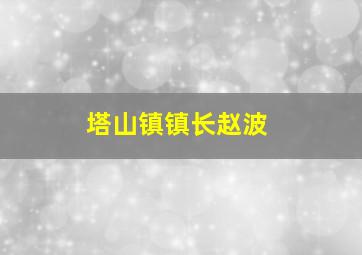 塔山镇镇长赵波